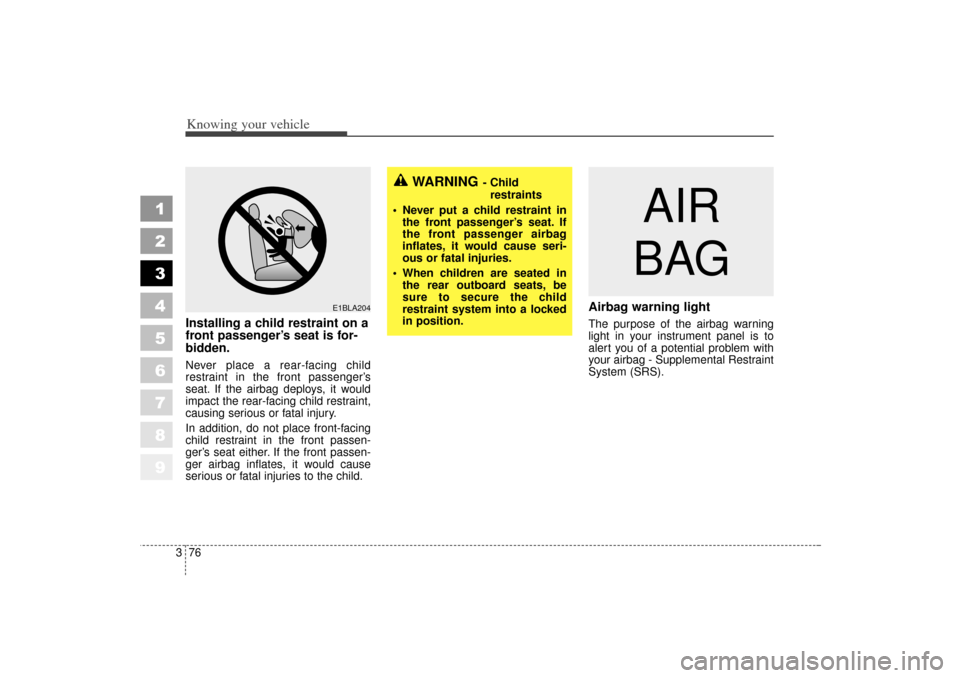 Knowing your vehicle

1
2
3
4
5
6
7
8
9

E1BLA204

Installing a child restraint on a front passenger's seat is forbidden.

Never place a rear-facing child restraint in the front passenger's seat. If the airbag deploys, it would impact the rear-facing child restraint, causing serious or fatal injury.

In addition, do not place front-facing child restraint in the front passenger's seat either. If the front passenger airbag inflates, it would cause serious or fatal injuries to the child.

WARNING - Child restraints

• Never put a child restraint in the front passenger's seat. If the front passenger airbag inflates, it would cause serious or fatal injuries.

• When children are seated in the rear outboard seats, be sure to secure the child restraint system into a locked in position.

AIR BAG

Airbag warning light

The purpose of the airbag warning light in your instrument panel is to alert you of a potential problem with your airbag - Supplemental Restraint System (SRS).

3 76

carmanualsonline.info